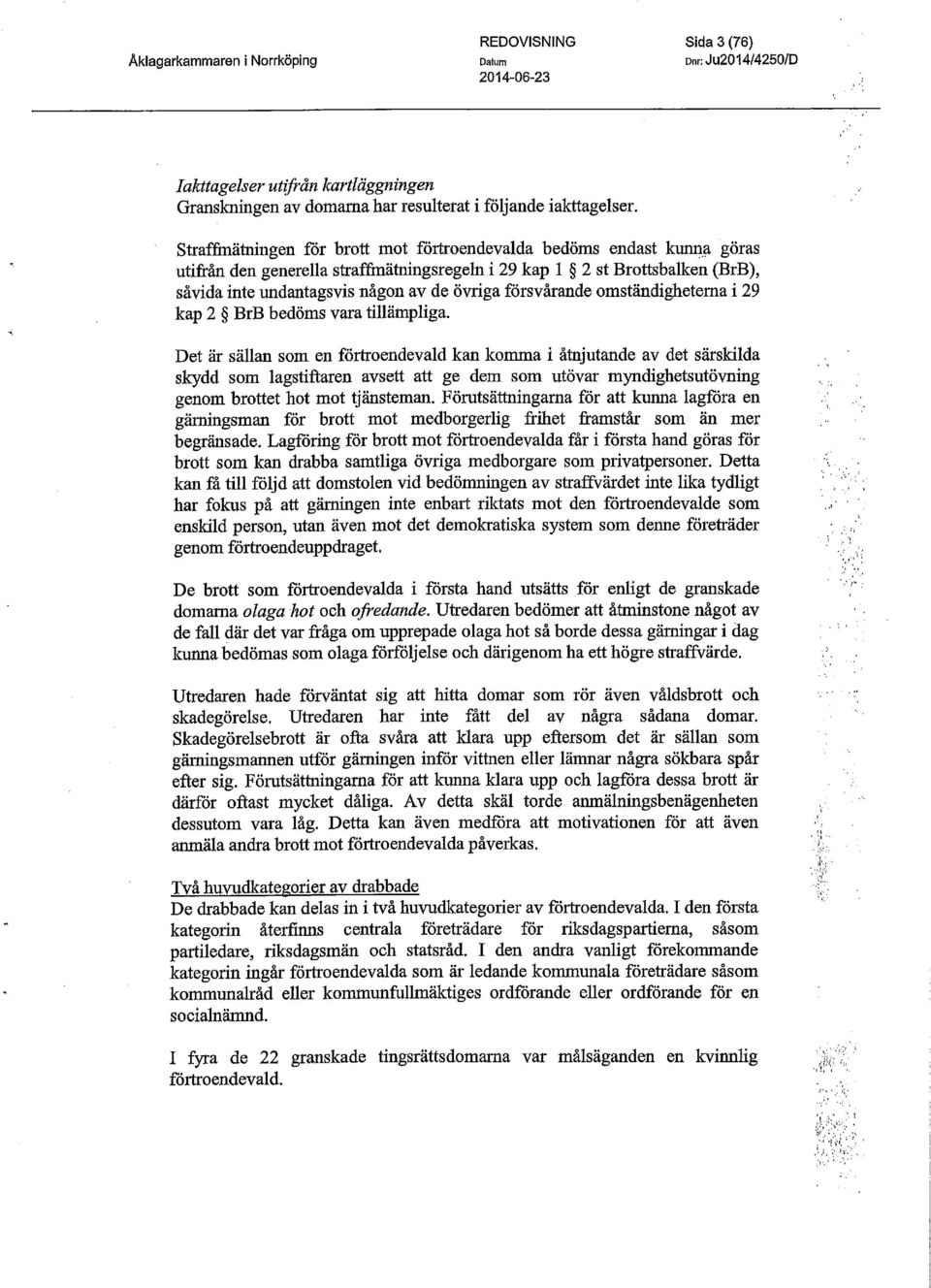 Åklagarkammaren i Norrköping

REDOVISNING
Datum
2014-06-23

Sida 3 (76)
Dnr: Ju2014/4250/D

Iakttagelser utifrån kartläggningen
Granskningen av domarna har resulterat i följande iakttagelser.

Straffmätningen för brott mot förtroendevalda bedöms endast kunna göras utifrån den generella straffmätningsregeln i 29 kap 1 § 2 st Brottsbalken (BrB), såvida inte undantagsvis någon av de övriga försvårande omständigheterna i 29 kap 2 § BrB bedöms vara tillämpliga.

Det är sällan som en förtroendevald kan komma i åtnjutande av det särskilda skydd som lagstiftaren avsett att ge dem som utövar myndighetsutövning genom brottet hot mot tjänsteman. Förutsättningarna för att kunna lagföra en gärningsman för brott mot medborgerlig frihet framstår som än mer begränsade. Lagföring för brott mot förtroendevalda får i första hand göras för brott som kan drabba samtliga övriga medborgare som privatpersoner. Detta kan få till följd att domstolen vid bedömningen av straffvärdet inte lika tydligt har fokus på att gärningen inte enbart riktats mot den förtroendevalde som enskild person, utan även mot det demokratiska system som denne företräder genom förtroendeuppdraget.

De brott som förtroendevalda i första hand utsätts för enligt de granskade domarna olaga hot och ofredande. Utredaren bedömer att åtminstone något av de fall där det var fråga om upprepade olaga hot så borde dessa gärningar i dag kunna bedömas som olaga förföljelse och därigenom ha ett högre straffvärde.

Utredaren hade förväntat sig att hitta domar som rör även våldsbrott och skadegörelse. Utredaren har inte fått del av några sådana domar. Skadegörelsebrott är ofta svåra att klara upp eftersom det är sällan som gärningsmannen utför gärningen inför vittnen eller lämnar några sökbara spår efter sig. Förutsättningarna för att kunna klara upp och lagföra dessa brott är därför oftast mycket dåliga. Av detta skäl torde anmälningsbenägenheten dessutom vara låg. Detta kan även medföra att motivationen för att även anmäla andra brott mot förtroendevalda påverkas.

Två huvudkategorier av drabbade
De drabbade kan delas in i två huvudkategorier av förtroendevalda. I den första kategorin återfinns centrala företrädare för riksdagspartierna, såsom partiledare, riksdagsmän och statsråd. I den andra vanligt förekommande kategorin ingår förtroendevalda som är ledande kommunala företrädare såsom kommunalråd eller kommunfullmäktiges ordförande eller ordförande för en socialnämnd.

I fyra de 22 granskade tingsrättsdomarna var målsäganden en kvinnlig förtroendevald.